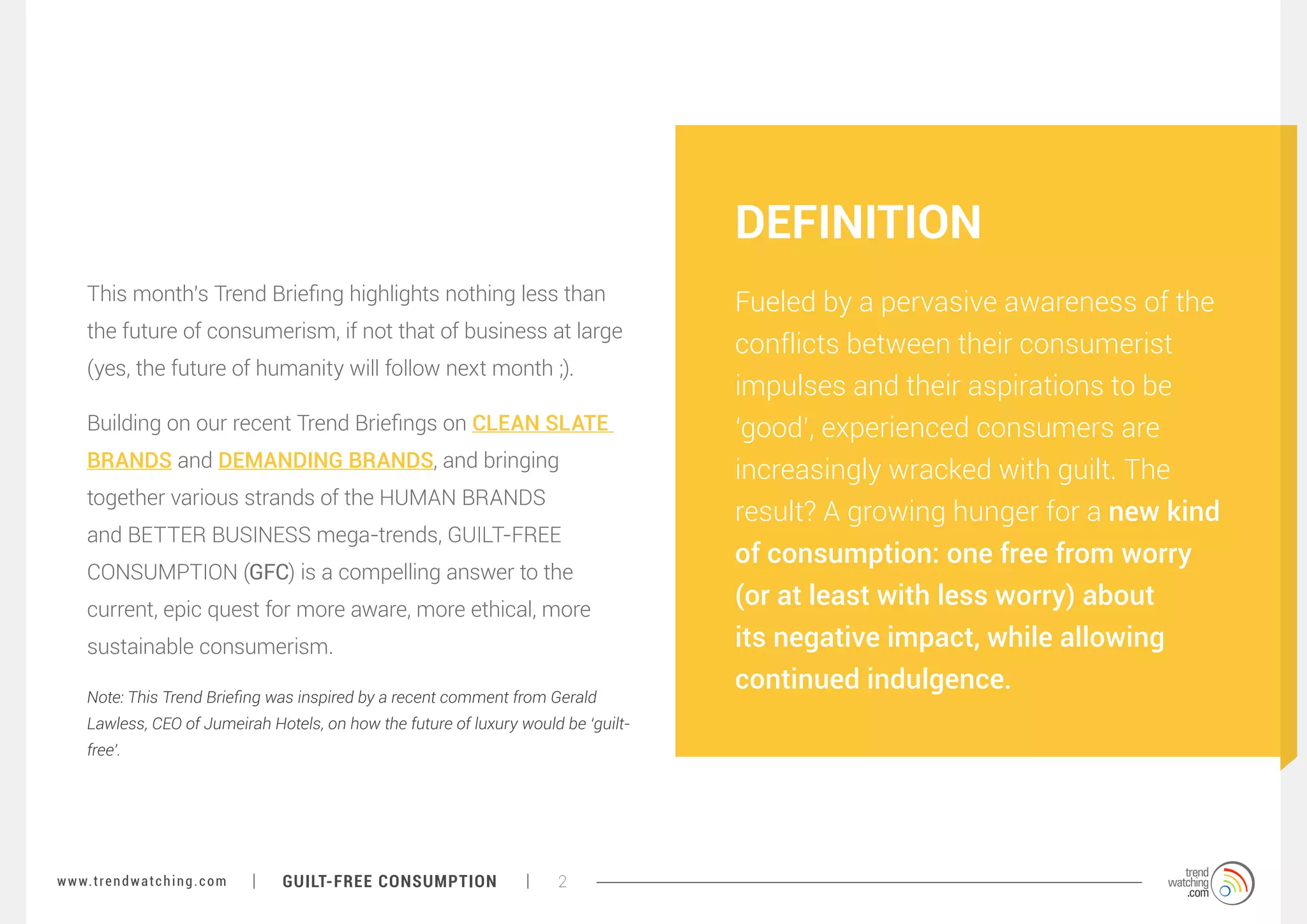 This month's Trend Briefing highlights nothing less than the future of consumerism, if not that of business at large (yes, the future of humanity will follow next month ;).

Building on our recent Trend Briefings on CLEAN SLATE BRANDS and DEMANDING BRANDS, and bringing together various strands of the HUMAN BRANDS and BETTER BUSINESS mega-trends, GUILT-FREE CONSUMPTION (GFC) is a compelling answer to the current, epic quest for more aware, more ethical, more sustainable consumerism.

Note: This Trend Briefing was inspired by a recent comment from Gerald Lawless, CEO of Jumeirah Hotels, on how the future of luxury would be 'guilt-free'.

DEFINITION

Fueled by a pervasive awareness of the conflicts between their consumerist impulses and their aspirations to be 'good', experienced consumers are increasingly wracked with guilt. The result? A growing hunger for a new kind of consumption: one free from worry (or at least with less worry) about its negative impact, while allowing continued indulgence.

www.trendwatching.com | GUILT-FREE CONSUMPTION | 2

trend watching .com